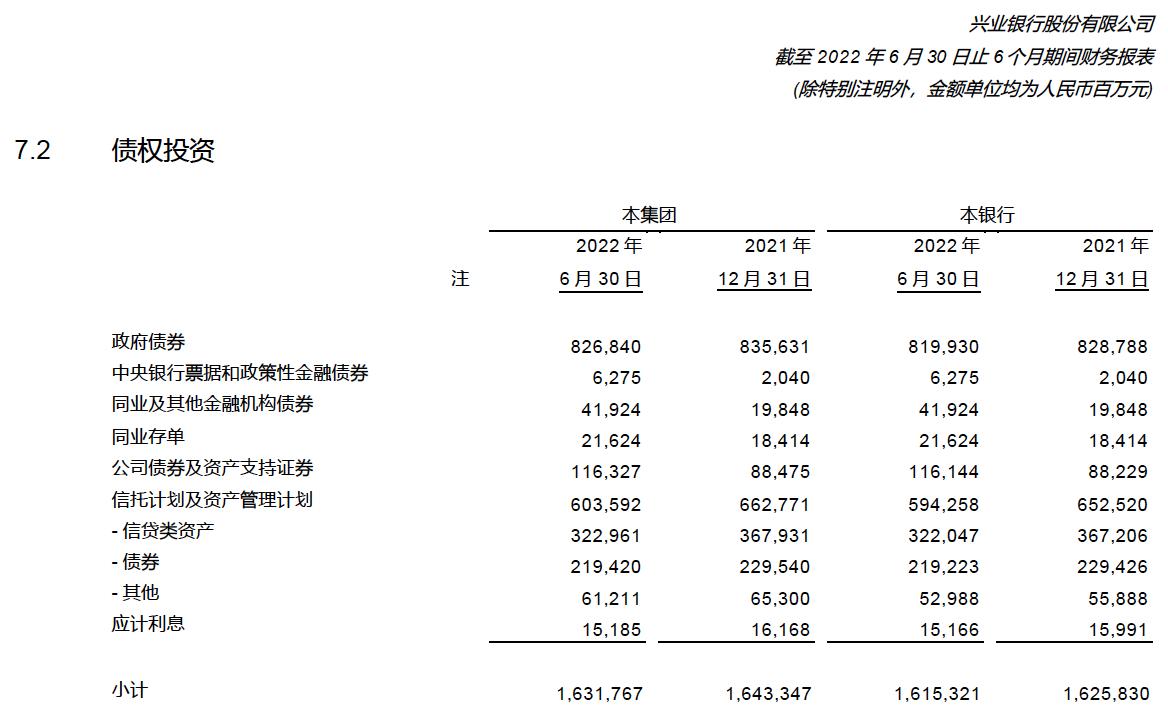 兴业银行股份有限公司
截至 2022 年 6 月 30 日止 6 个月期间财务报表
(除特别注明外，金额单位均为人民币百万元)

7.2 债权投资

| | 注 | 本集团 2022 年 6 月 30 日 | 本集团 2021 年 12 月 31 日 | 本银行 2022 年 6 月 30 日 | 本银行 2021 年 12 月 31 日 |
|---|---|---|---|---|---|
| 政府债券 | | 826,840 | 835,631 | 819,930 | 828,788 |
| 中央银行票据和政策性金融债券 | | 6,275 | 2,040 | 6,275 | 2,040 |
| 同业及其他金融机构债券 | | 41,924 | 19,848 | 41,924 | 19,848 |
| 同业存单 | | 21,624 | 18,414 | 21,624 | 18,414 |
| 公司债券及资产支持证券 | | 116,327 | 88,475 | 116,144 | 88,229 |
| 信托计划及资产管理计划 | | 603,592 | 662,771 | 594,258 | 652,520 |
| - 信贷类资产 | | 322,961 | 367,931 | 322,047 | 367,206 |
| - 债券 | | 219,420 | 229,540 | 219,223 | 229,426 |
| - 其他 | | 61,211 | 65,300 | 52,988 | 55,888 |
| 应计利息 | | 15,185 | 16,168 | 15,166 | 15,991 |
| 小计 | | 1,631,767 | 1,643,347 | 1,615,321 | 1,625,830 |